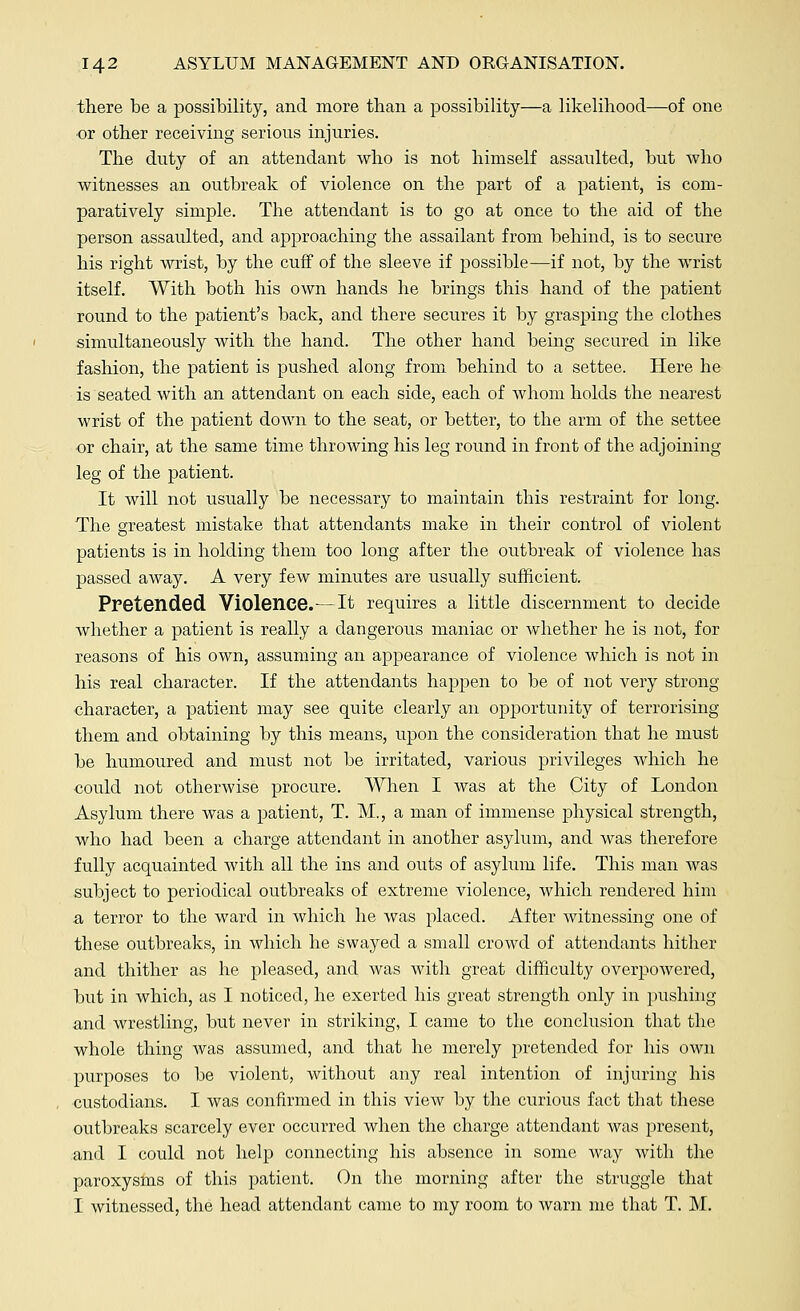 142 ASYLUM MANAGEMENT AND ORGANISATION.

there be a possibility, and more than a possibility—a likelihood—of one or other receiving serious injuries.

The duty of an attendant who is not himself assaulted, but who witnesses an outbreak of violence on the part of a patient, is comparatively simple. The attendant is to go at once to the aid of the person assaulted, and approaching the assailant from behind, is to secure his right wrist, by the cuff of the sleeve if possible—if not, by the wrist itself. With both his own hands he brings this hand of the patient round to the patient's back, and there secures it by grasping the clothes simultaneously with the hand. The other hand being secured in like fashion, the patient is pushed along from behind to a settee. Here he is seated with an attendant on each side, each of whom holds the nearest wrist of the patient down to the seat, or better, to the arm of the settee or chair, at the same time throwing his leg round in front of the adjoining leg of the patient.

It will not usually be necessary to maintain this restraint for long. The greatest mistake that attendants make in their control of violent patients is in holding them too long after the outbreak of violence has passed away. A very few minutes are usually sufficient.

Pretended Violence.—It requires a little discernment to decide whether a patient is really a dangerous maniac or whether he is not, for reasons of his own, assuming an appearance of violence which is not in his real character. If the attendants happen to be of not very strong character, a patient may see quite clearly an opportunity of terrorising them and obtaining by this means, upon the consideration that he must be humoured and must not be irritated, various privileges which he could not otherwise procure. When I was at the City of London Asylum there was a patient, T. M., a man of immense physical strength, who had been a charge attendant in another asylum, and was therefore fully acquainted with all the ins and outs of asylum life. This man was subject to periodical outbreaks of extreme violence, which rendered him a terror to the ward in which he was placed. After witnessing one of these outbreaks, in which he swayed a small crowd of attendants hither and thither as he pleased, and was with great difficulty overpowered, but in which, as I noticed, he exerted his great strength only in pushing and wrestling, but never in striking, I came to the conclusion that the whole thing was assumed, and that he merely pretended for his own purposes to be violent, without any real intention of injuring his custodians. I was confirmed in this view by the curious fact that these outbreaks scarcely ever occurred when the charge attendant was present, and I could not help connecting his absence in some way with the paroxysms of this patient. On the morning after the struggle that I witnessed, the head attendant came to my room to warn me that T. M.